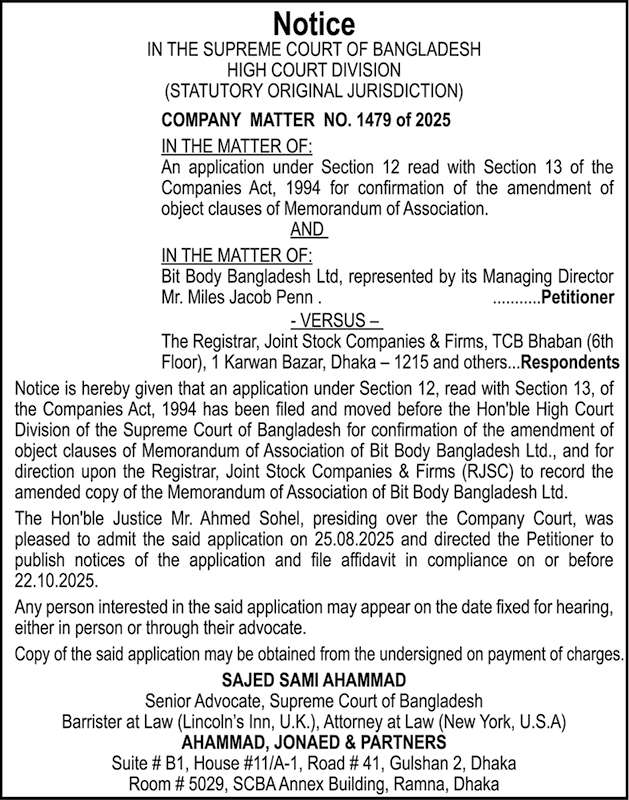 Notice
IN THE SUPREME COURT OF BANGLADESH
HIGH COURT DIVISION
(STATUTORY ORIGINAL JURISDICTION)

COMPANY MATTER NO. 1479 of 2025

IN THE MATTER OF:
An application under Section 12 read with Section 13 of the Companies Act, 1994 for confirmation of the amendment of object clauses of Memorandum of Association.

AND

IN THE MATTER OF:
Bit Body Bangladesh Ltd, represented by its Managing Director Mr. Miles Jacob Penn . ...........Petitioner

- VERSUS –

The Registrar, Joint Stock Companies & Firms, TCB Bhaban (6th Floor), 1 Karwan Bazar, Dhaka – 1215 and others...Respondents

Notice is hereby given that an application under Section 12, read with Section 13, of the Companies Act, 1994 has been filed and moved before the Hon'ble High Court Division of the Supreme Court of Bangladesh for confirmation of the amendment of object clauses of Memorandum of Association of Bit Body Bangladesh Ltd., and for direction upon the Registrar, Joint Stock Companies & Firms (RJSC) to record the amended copy of the Memorandum of Association of Bit Body Bangladesh Ltd.

The Hon'ble Justice Mr. Ahmed Sohel, presiding over the Company Court, was pleased to admit the said application on 25.08.2025 and directed the Petitioner to publish notices of the application and file affidavit in compliance on or before 22.10.2025.

Any person interested in the said application may appear on the date fixed for hearing, either in person or through their advocate.

Copy of the said application may be obtained from the undersigned on payment of charges.

SAJED SAMI AHAMMAD
Senior Advocate, Supreme Court of Bangladesh
Barrister at Law (Lincoln's Inn, U.K.), Attorney at Law (New York, U.S.A)
AHAMMAD, JONAED & PARTNERS
Suite # B1, House #11/A-1, Road # 41, Gulshan 2, Dhaka
Room # 5029, SCBA Annex Building, Ramna, Dhaka